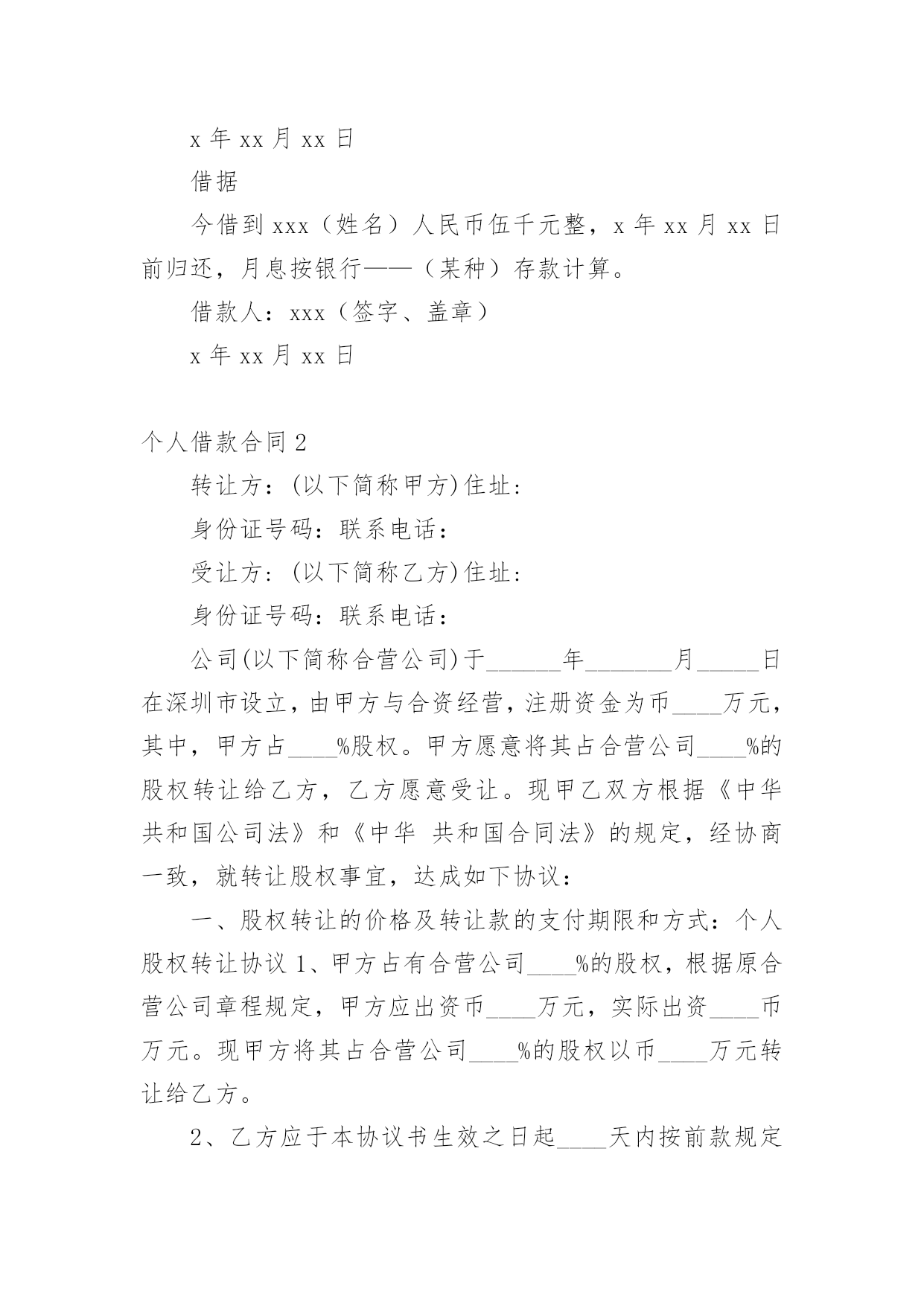 x 年 xx 月 xx 日

借据

今借到 xxx（姓名）人民币伍千元整，x 年 xx 月 xx 日前归还，月息按银行——（某种）存款计算。

借款人：xxx（签字、盖章）

x 年 xx 月 xx 日

个人借款合同 2

转让方：(以下简称甲方)住址：

身份证号码：联系电话：

受让方：(以下简称乙方)住址：

身份证号码：联系电话：

公司(以下简称合营公司)于______年_______月_____日在深圳市设立，由甲方与合资经营，注册资金为币____万元，其中，甲方占____%股权。甲方愿意将其占合营公司____%的股权转让给乙方，乙方愿意受让。现甲乙双方根据《中华共和国公司法》和《中华 共和国合同法》的规定，经协商一致，就转让股权事宜，达成如下协议：

一、股权转让的价格及转让款的支付期限和方式：个人股权转让协议 1、甲方占有合营公司____%的股权，根据原合营公司章程规定，甲方应出资币____万元，实际出资____币万元。现甲方将其占合营公司____%的股权以币____万元转让给乙方。

2、乙方应于本协议书生效之日起____天内按前款规定